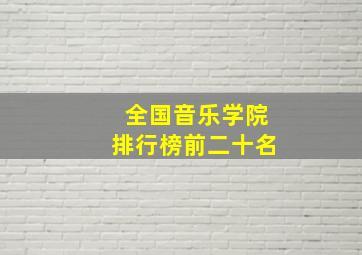 全国音乐学院
排行榜前二十名